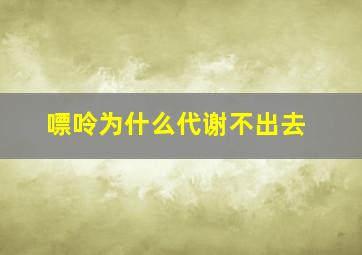 嘌呤为什么代谢不出去